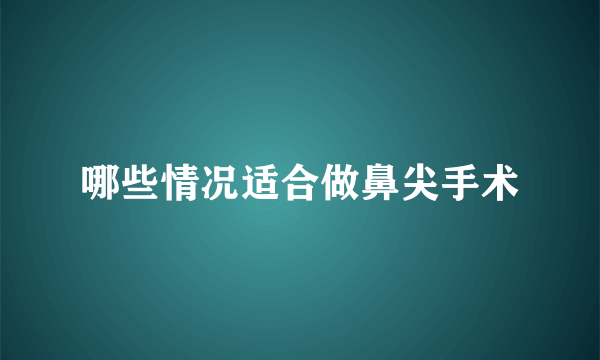 哪些情况适合做鼻尖手术